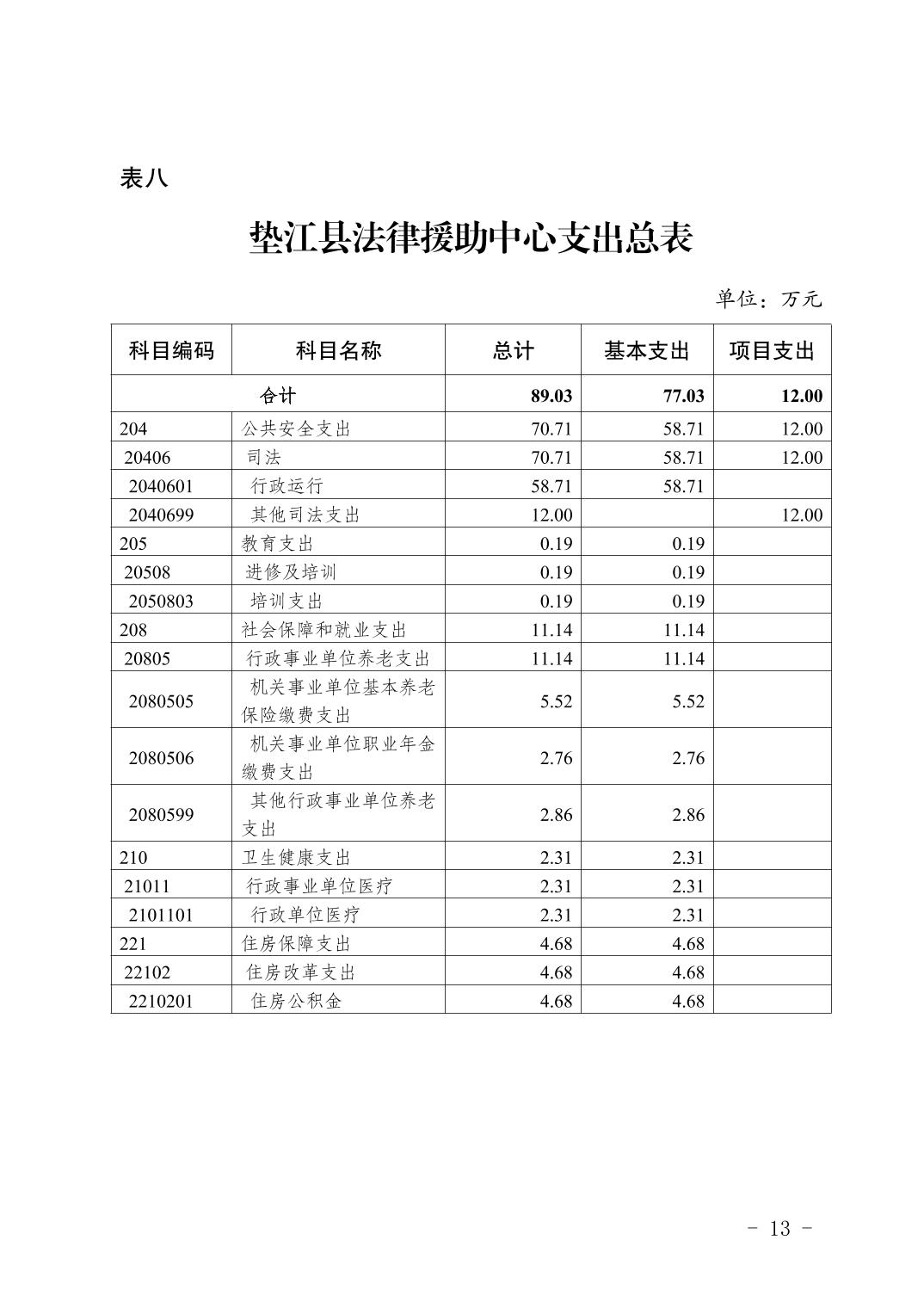 表八

垫江县法律援助中心支出总表

单位：万元

| 科目编码 | 科目名称 | 总计 | 基本支出 | 项目支出 |
|---|---|---|---|---|
| 合计 | | 89.03 | 77.03 | 12.00 |
| 204 | 公共安全支出 | 70.71 | 58.71 | 12.00 |
| 20406 | 司法 | 70.71 | 58.71 | 12.00 |
| 2040601 | 行政运行 | 58.71 | 58.71 | |
| 2040699 | 其他司法支出 | 12.00 | | 12.00 |
| 205 | 教育支出 | 0.19 | 0.19 | |
| 20508 | 进修及培训 | 0.19 | 0.19 | |
| 2050803 | 培训支出 | 0.19 | 0.19 | |
| 208 | 社会保障和就业支出 | 11.14 | 11.14 | |
| 20805 | 行政事业单位养老支出 | 11.14 | 11.14 | |
| 2080505 | 机关事业单位基本养老保险缴费支出 | 5.52 | 5.52 | |
| 2080506 | 机关事业单位职业年金缴费支出 | 2.76 | 2.76 | |
| 2080599 | 其他行政事业单位养老支出 | 2.86 | 2.86 | |
| 210 | 卫生健康支出 | 2.31 | 2.31 | |
| 21011 | 行政事业单位医疗 | 2.31 | 2.31 | |
| 2101101 | 行政单位医疗 | 2.31 | 2.31 | |
| 221 | 住房保障支出 | 4.68 | 4.68 | |
| 22102 | 住房改革支出 | 4.68 | 4.68 | |
| 2210201 | 住房公积金 | 4.68 | 4.68 | |

- 13 -